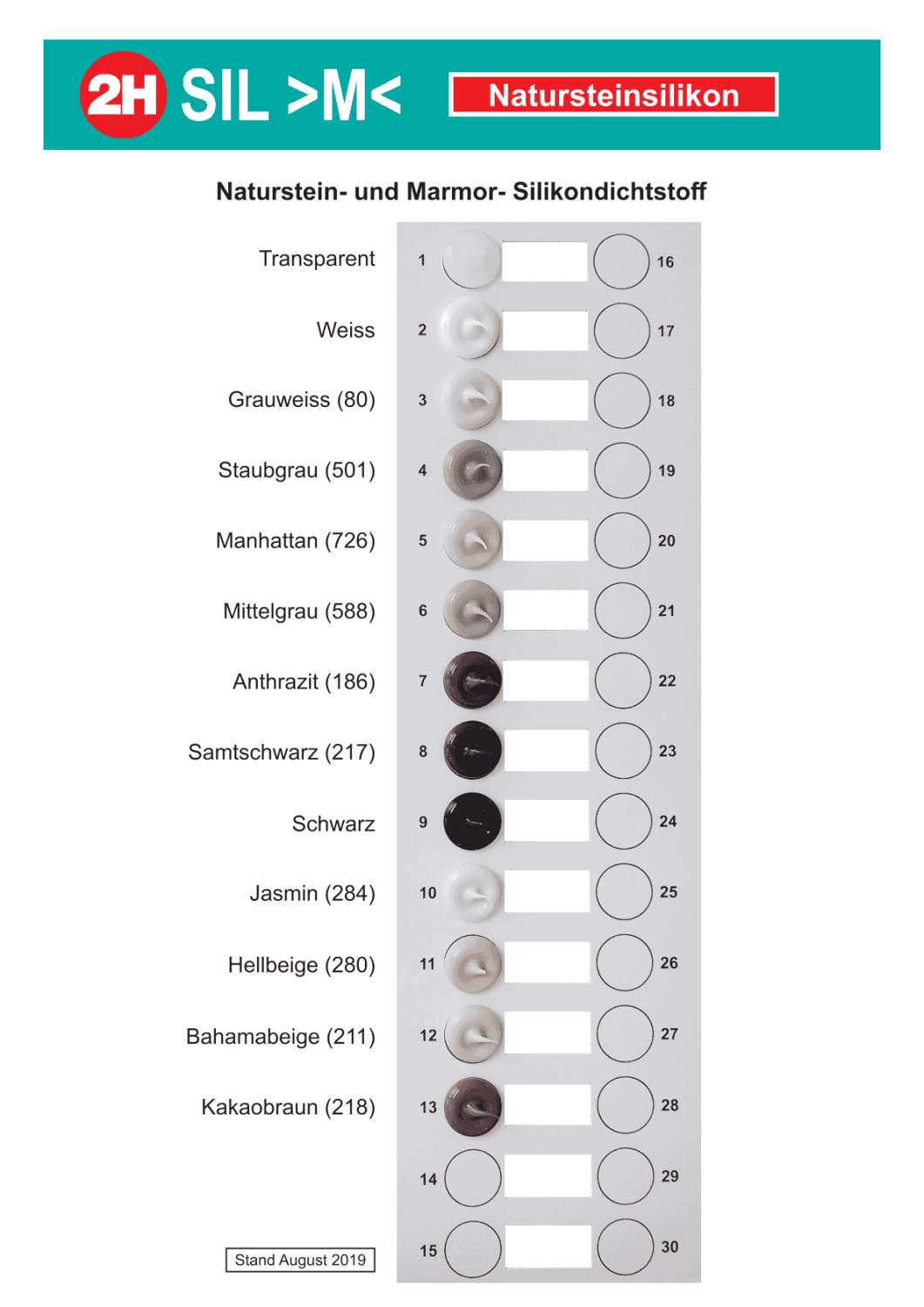 2H SIL >M<

Natursteinsilikon

Naturstein- und Marmor- Silikondichtstoff

Transparent 1 16

Weiss 2 17

Grauweiss (80) 3 18

Staubgrau (501) 4 19

Manhattan (726) 5 20

Mittelgrau (588) 6 21

Anthrazit (186) 7 22

Samtschwarz (217) 8 23

Schwarz 9 24

Jasmin (284) 10 25

Hellbeige (280) 11 26

Bahamabeige (211) 12 27

Kakaobraun (218) 13 28

14 29

Stand August 2019 15 30